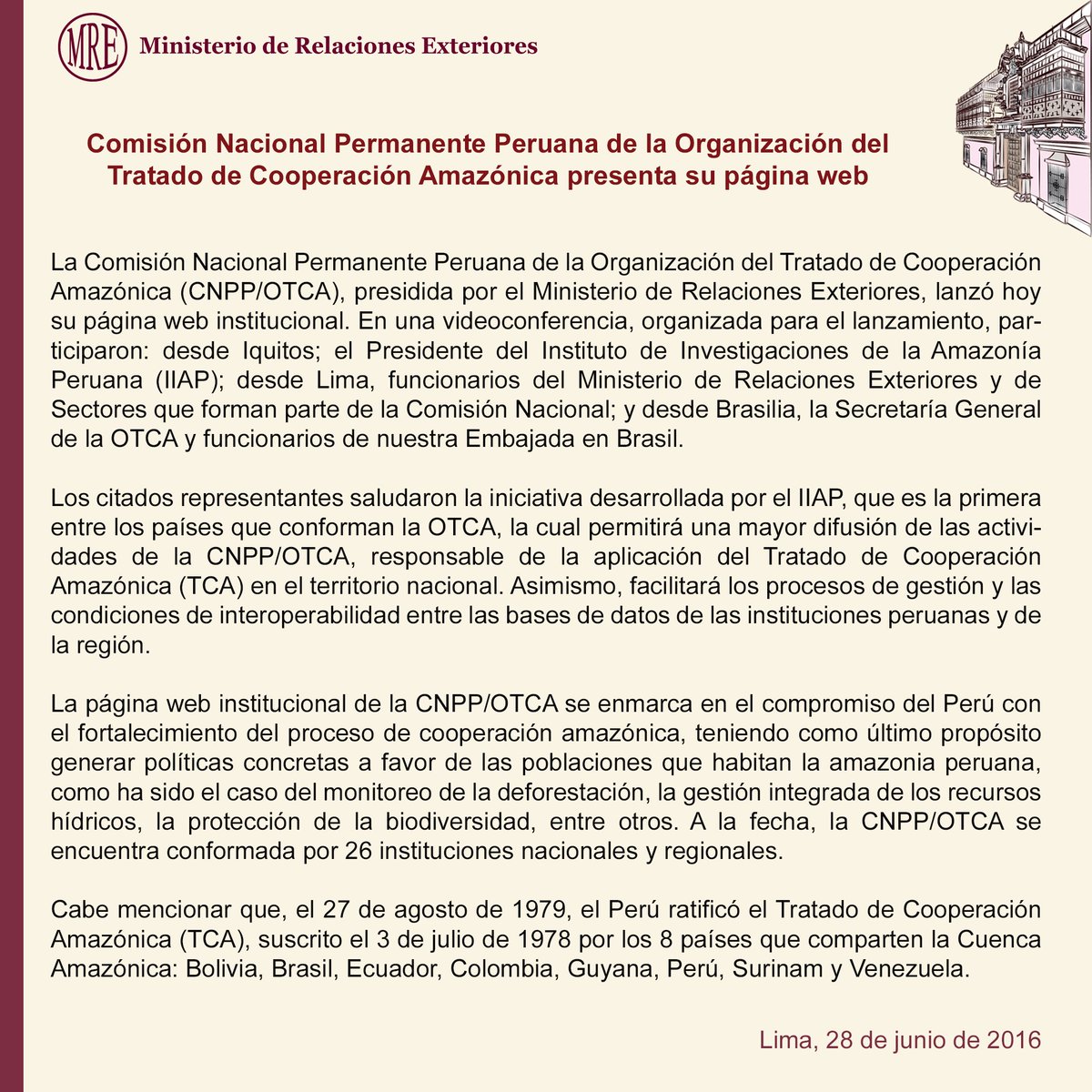 MRE Ministerio de Relaciones Exteriores

Comisión Nacional Permanente Peruana de la Organización del Tratado de Cooperación Amazónica presenta su página web

La Comisión Nacional Permanente Peruana de la Organización del Tratado de Cooperación Amazónica (CNPP/OTCA), presidida por el Ministerio de Relaciones Exteriores, lanzó hoy su página web institucional. En una videoconferencia, organizada para el lanzamiento, participaron: desde Iquitos; el Presidente del Instituto de Investigaciones de la Amazonía Peruana (IIAP); desde Lima, funcionarios del Ministerio de Relaciones Exteriores y de Sectores que forman parte de la Comisión Nacional; y desde Brasilia, la Secretaría General de la OTCA y funcionarios de nuestra Embajada en Brasil.

Los citados representantes saludaron la iniciativa desarrollada por el IIAP, que es la primera entre los países que conforman la OTCA, la cual permitirá una mayor difusión de las actividades de la CNPP/OTCA, responsable de la aplicación del Tratado de Cooperación Amazónica (TCA) en el territorio nacional. Asimismo, facilitará los procesos de gestión y las condiciones de interoperabilidad entre las bases de datos de las instituciones peruanas y de la región.

La página web institucional de la CNPP/OTCA se enmarca en el compromiso del Perú con el fortalecimiento del proceso de cooperación amazónica, teniendo como último propósito generar políticas concretas a favor de las poblaciones que habitan la amazonia peruana, como ha sido el caso del monitoreo de la deforestación, la gestión integrada de los recursos hídricos, la protección de la biodiversidad, entre otros. A la fecha, la CNPP/OTCA se encuentra conformada por 26 instituciones nacionales y regionales.

Cabe mencionar que, el 27 de agosto de 1979, el Perú ratificó el Tratado de Cooperación Amazónica (TCA), suscrito el 3 de julio de 1978 por los 8 países que comparten la Cuenca Amazónica: Bolivia, Brasil, Ecuador, Colombia, Guyana, Perú, Surinam y Venezuela.

Lima, 28 de junio de 2016